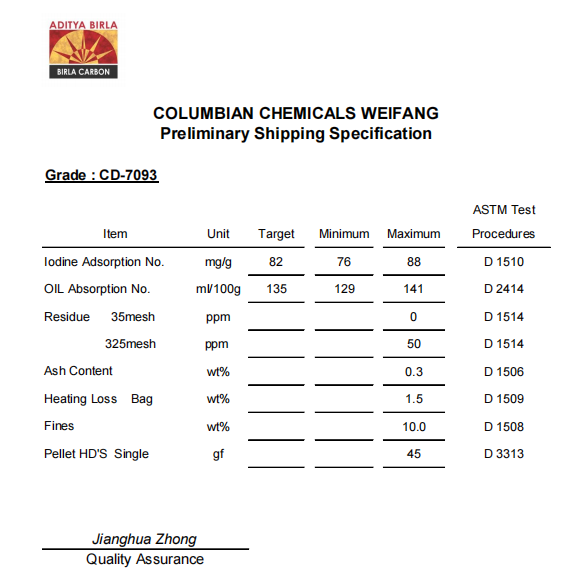 ADITYA BIRLA
BIRLA CARBON

COLUMBIAN CHEMICALS WEIFANG
Preliminary Shipping Specification

Grade : CD-7093

| Item | Unit | Target | Minimum | Maximum | ASTM Test Procedures |
|---|---|---|---|---|---|
| Iodine Adsorption No. | mg/g | 82 | 76 | 88 | D 1510 |
| OIL Absorption No. | ml/100g | 135 | 129 | 141 | D 2414 |
| Residue 35mesh | ppm | | | 0 | D 1514 |
| 325mesh | ppm | | | 50 | D 1514 |
| Ash Content | wt% | | | 0.3 | D 1506 |
| Heating Loss Bag | wt% | | | 1.5 | D 1509 |
| Fines | wt% | | | 10.0 | D 1508 |
| Pellet HD'S Single | gf | | | 45 | D 3313 |

Jianghua Zhong
Quality Assurance